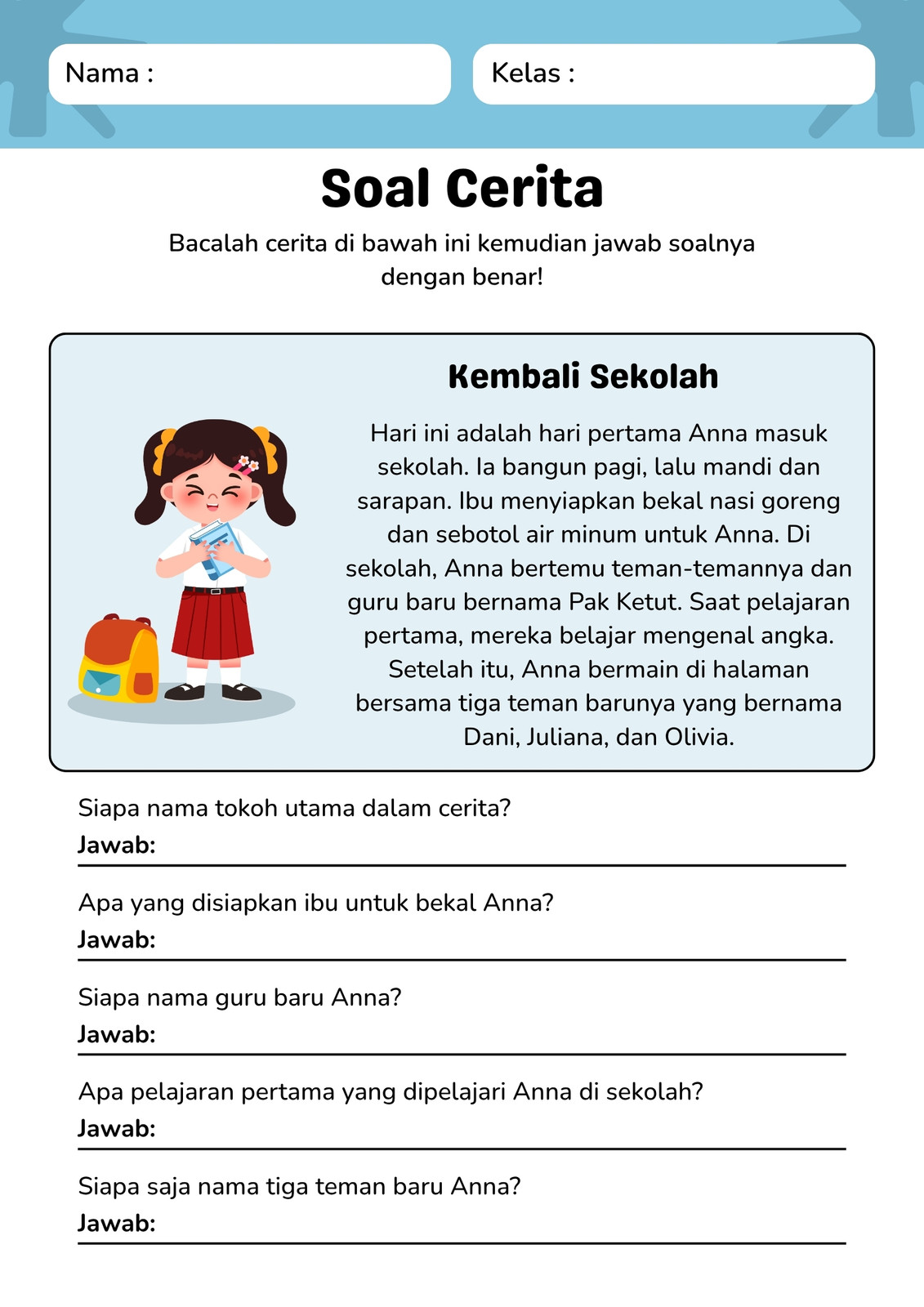 Nama :

Kelas :

Soal Cerita

Bacalah cerita di bawah ini kemudian jawab soalnya dengan benar!

Kembali Sekolah

Hari ini adalah hari pertama Anna masuk sekolah. Ia bangun pagi, lalu mandi dan sarapan. Ibu menyiapkan bekal nasi goreng dan sebotol air minum untuk Anna. Di sekolah, Anna bertemu teman-temannya dan guru baru bernama Pak Ketut. Saat pelajaran pertama, mereka belajar mengenal angka. Setelah itu, Anna bermain di halaman bersama tiga teman barunya yang bernama Dani, Juliana, dan Olivia.

Siapa nama tokoh utama dalam cerita?
Jawab:

Apa yang disiapkan ibu untuk bekal Anna?
Jawab:

Siapa nama guru baru Anna?
Jawab:

Apa pelajaran pertama yang dipelajari Anna di sekolah?
Jawab:

Siapa saja nama tiga teman baru Anna?
Jawab: